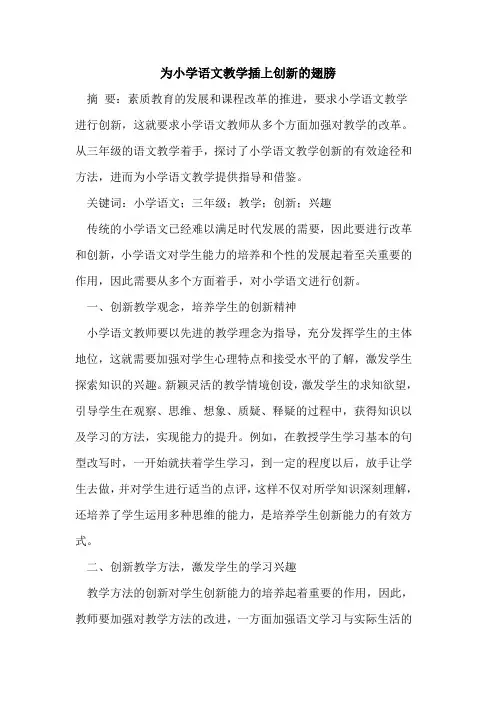 为小学语文教学插上创新的翅膀

摘 要：素质教育的发展和课程改革的推进，要求小学语文教学进行创新，这就要求小学语文教师从多个方面加强对教学的改革。从三年级的语文教学着手，探讨了小学语文教学创新的有效途径和方法，进而为小学语文教学提供指导和借鉴。

关键词：小学语文；三年级；教学；创新；兴趣

传统的小学语文已经难以满足时代发展的需要，因此要进行改革和创新，小学语文对学生能力的培养和个性的发展起着至关重要的作用，因此需要从多个方面着手，对小学语文进行创新。

一、创新教学观念，培养学生的创新精神

小学语文教师要以先进的教学理念为指导，充分发挥学生的主体地位，这就需要加强对学生心理特点和接受水平的了解，激发学生探索知识的兴趣。新颖灵活的教学情境创设，激发学生的求知欲望，引导学生在观察、思维、想象、质疑、释疑的过程中，获得知识以及学习的方法，实现能力的提升。例如，在教授学生学习基本的句型改写时，一开始就扶着学生学习，到一定的程度以后，放手让学生去做，并对学生进行适当的点评，这样不仅对所学知识深刻理解，还培养了学生运用多种思维的能力，是培养学生创新能力的有效方式。

二、创新教学方法，激发学生的学习兴趣

教学方法的创新对学生创新能力的培养起着重要的作用，因此，教师要加强对教学方法的改进，一方面加强语文学习与实际生活的